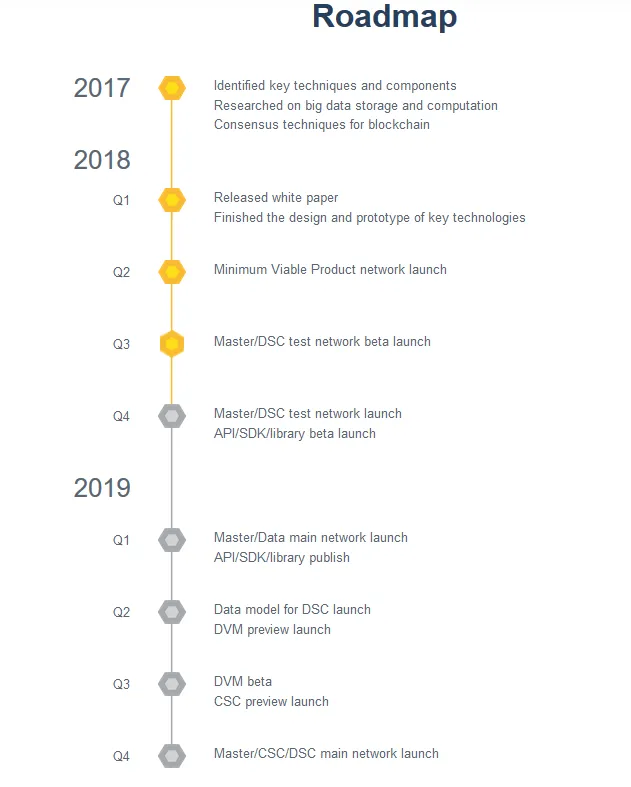 Roadmap

2017

Identified key techniques and components
Researched on big data storage and computation
Consensus techniques for blockchain

2018

Q1

Released white paper
Finished the design and prototype of key technologies

Q2

Minimum Viable Product network launch

Q3

Master/DSC test network beta launch

Q4

Master/DSC test network launch
API/SDK/library beta launch

2019

Q1

Master/Data main network launch
API/SDK/library publish

Q2

Data model for DSC launch
DVM preview launch

Q3

DVM beta
CSC preview launch

Q4

Master/CSC/DSC main network launch